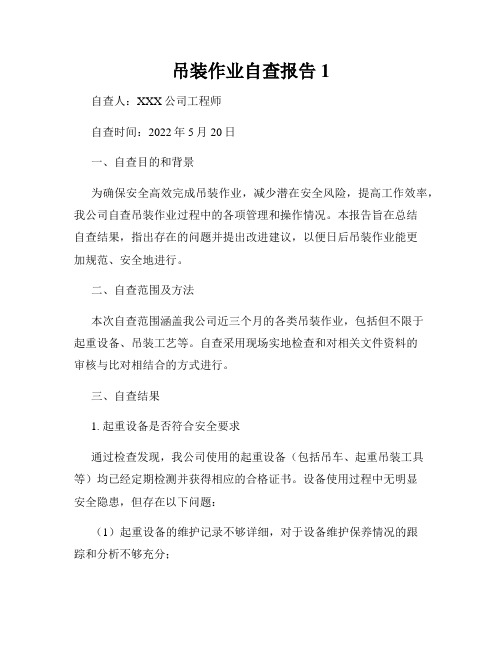 吊装作业自查报告 1

自查人：XXX 公司工程师

自查时间：2022 年 5 月 20 日

一、自查目的和背景

为确保安全高效完成吊装作业，减少潜在安全风险，提高工作效率，我公司自查吊装作业过程中的各项管理和操作情况。本报告旨在总结自查结果，指出存在的问题并提出改进建议，以便日后吊装作业能更加规范、安全地进行。

二、自查范围及方法

本次自查范围涵盖我公司近三个月的各类吊装作业，包括但不限于起重设备、吊装工艺等。自查采用现场实地检查和对相关文件资料的审核与比对相结合的方式进行。

三、自查结果

1. 起重设备是否符合安全要求

通过检查发现，我公司使用的起重设备（包括吊车、起重吊装工具等）均已经定期检测并获得相应的合格证书。设备使用过程中无明显安全隐患，但存在以下问题：

（1）起重设备的维护记录不够详细，对于设备维护保养情况的跟踪和分析不够充分；